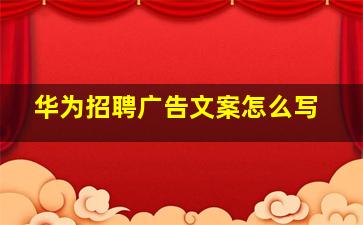 华为招聘广告文案怎么写